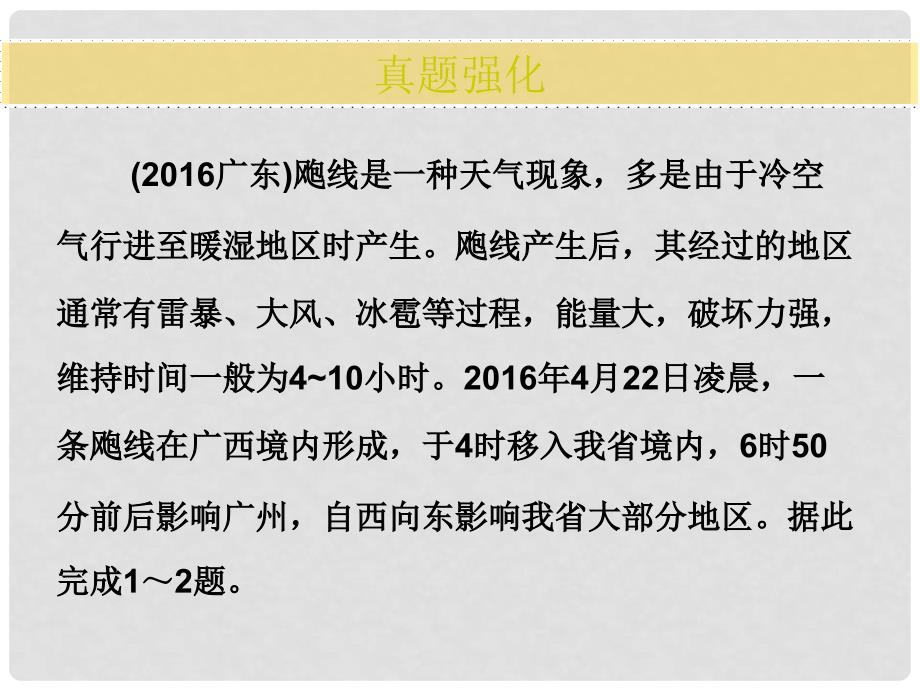 真题强化

(2016广东)飑线是一种天气现象，多是由于冷空气行进至暖湿地区时产生。飑线产生后，其经过的地区通常有雷暴、大风、冰雹等过程，能量大，破坏力强，维持时间一般为4~10小时。2016年4月22日凌晨，一条飑线在广西境内形成，于4时移入我省境内，6时50分前后影响广州，自西向东影响我省大部分地区。据此完成1～2题。